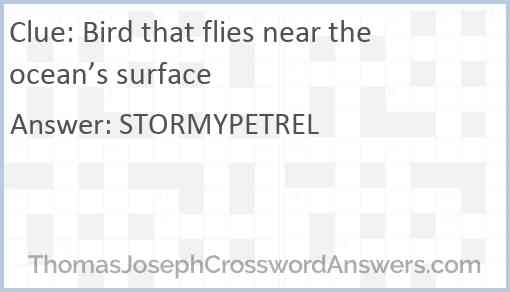 Clue: Bird that flies near the ocean’s surface

Answer: STORMYPETREL

ThomasJosephCrosswordAnswers.com